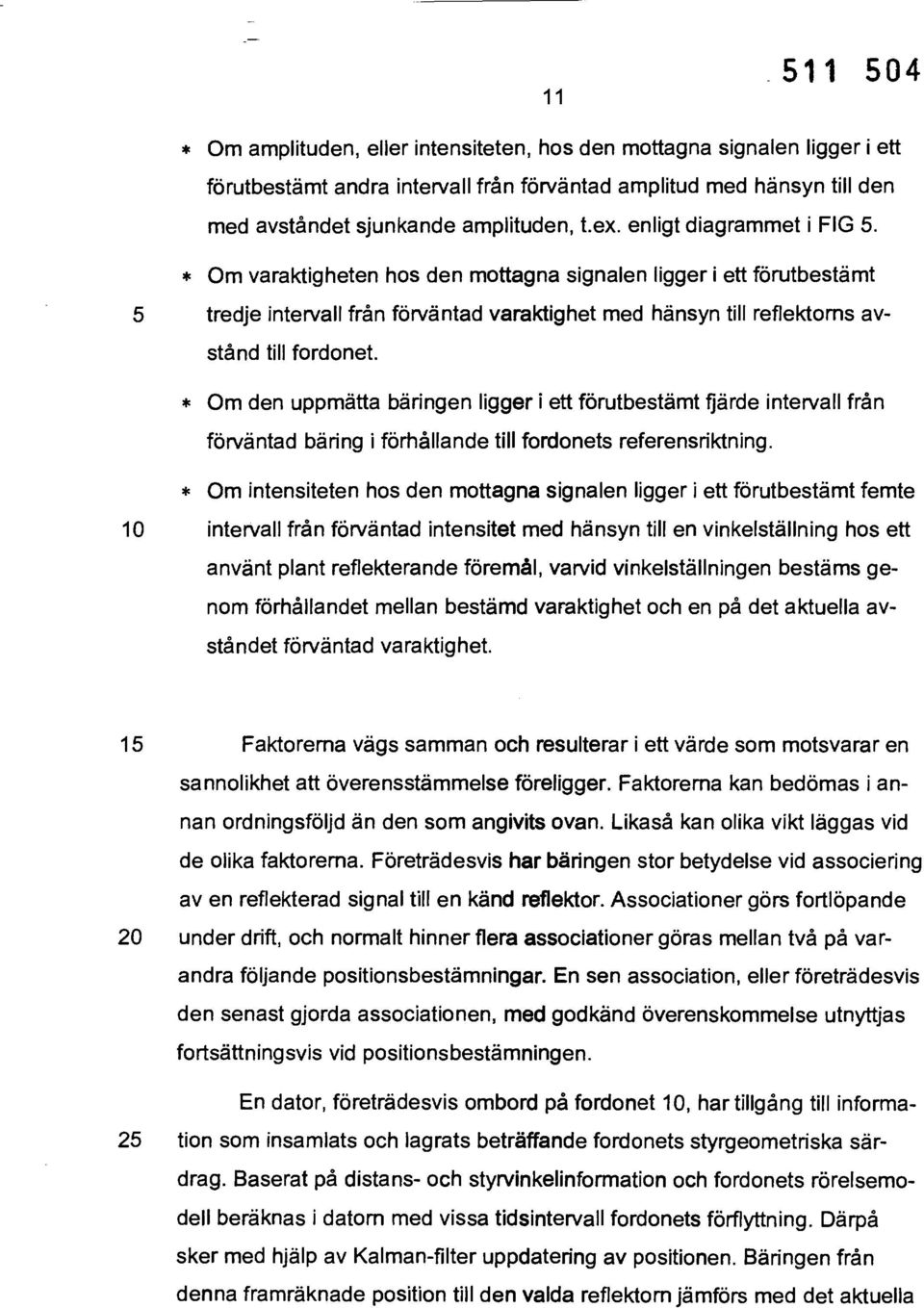 11

511 504

* Om amplituden, eller intensiteten, hos den mottagna signalen ligger i ett förutbestämt andra intervall från förväntad amplitud med hänsyn till den med avståndet sjunkande amplituden, t.ex. enligt diagrammet i FIG 5.

* Om varaktigheten hos den mottagna signalen ligger i ett förutbestämt

5 tredje intervall från förväntad varaktighet med hänsyn till reflektorns avstånd till fordonet.

* Om den uppmätta bäringen ligger i ett förutbestämt fjärde intervall från förväntad bäring i förhållande till fordonets referensriktning.

* Om intensiteten hos den mottagna signalen ligger i ett förutbestämt femte

10 intervall från förväntad intensitet med hänsyn till en vinkelställning hos ett använt plant reflekterande föremål, varvid vinkelställningen bestäms genom förhållandet mellan bestämd varaktighet och en på det aktuella avståndet förväntad varaktighet.

15 Faktorerna vägs samman och resulterar i ett värde som motsvarar en sannolikhet att överensstämmelse föreligger. Faktorerna kan bedömas i annan ordningsföljd än den som angivits ovan. Likaså kan olika vikt läggas vid de olika faktorerna. Företrädesvis har bäringen stor betydelse vid associering av en reflekterad signal till en känd reflektor. Associationer görs fortlöpande

20 under drift, och normalt hinner flera associationer göras mellan två på varandra följande positionsbestämningar. En sen association, eller företrädesvis den senast gjorda associationen, med godkänd överenskommelse utnyttjas fortsättningsvis vid positionsbestämningen.

En dator, företrädesvis ombord på fordonet 10, har tillgång till informa-

25 tion som insamlats och lagrats beträffande fordonets styrgeometriska särdrag. Baserat på distans- och styrvinkelinformation och fordonets rörelsemodell beräknas i datorn med vissa tidsintervall fordonets förflyttning. Därpå sker med hjälp av Kalman-filter uppdatering av positionen. Bäringen från denna framräknade position till den valda reflektorn jämförs med det aktuella